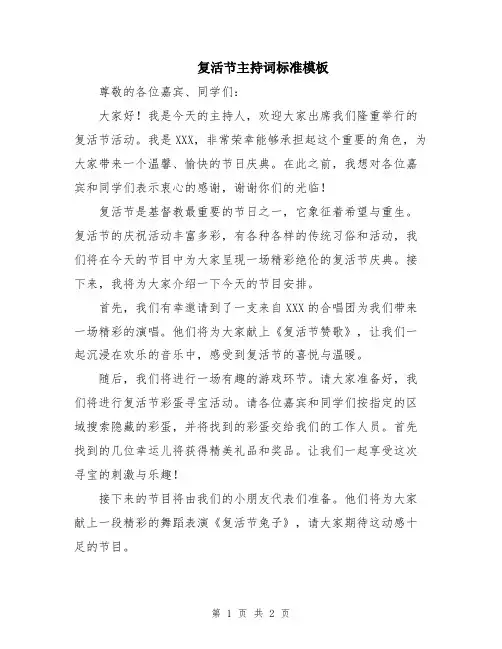 复活节主持词标准模板

尊敬的各位嘉宾、同学们：

大家好！我是今天的主持人，欢迎大家出席我们隆重举行的复活节活动。我是XXX，非常荣幸能够承担起这个重要的角色，为大家带来一个温馨、愉快的节日庆典。在此之前，我想对各位嘉宾和同学们表示衷心的感谢，谢谢你们的光临！

复活节是基督教最重要的节日之一，它象征着希望与重生。复活节的庆祝活动丰富多彩，有各种各样的传统习俗和活动，我们将在今天的节目中为大家呈现一场精彩绝伦的复活节庆典。接下来，我将为大家介绍一下今天的节目安排。

首先，我们有幸邀请到了一支来自XXX的合唱团为我们带来一场精彩的演唱。他们将为大家献上《复活节赞歌》，让我们一起沉浸在欢乐的音乐中，感受到复活节的喜悦与温暖。

随后，我们将进行一场有趣的游戏环节。请大家准备好，我们将进行复活节彩蛋寻宝活动。请各位嘉宾和同学们按指定的区域搜索隐藏的彩蛋，并将找到的彩蛋交给我们的工作人员。首先找到的几位幸运儿将获得精美礼品和奖品。让我们一起享受这次寻宝的刺激与乐趣！

接下来的节目将由我们的小朋友代表们准备。他们将为大家献上一段精彩的舞蹈表演《复活节兔子》，请大家期待这动感十足的节目。

第 1 页 共 2 页